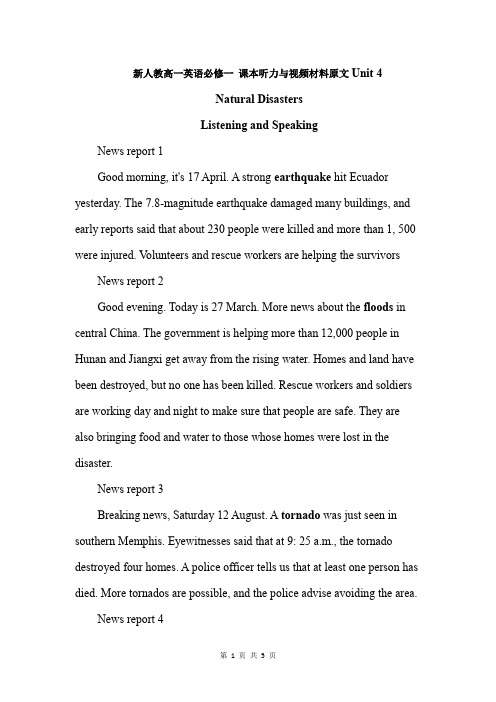 新人教高一英语必修一 课本听力与视频材料原文 Unit 4

Natural Disasters

Listening and Speaking

News report 1

Good morning, it's 17 April. A strong earthquake hit Ecuador yesterday. The 7.8-magnitude earthquake damaged many buildings, and early reports said that about 230 people were killed and more than 1, 500 were injured. Volunteers and rescue workers are helping the survivors

News report 2

Good evening. Today is 27 March. More news about the floods in central China. The government is helping more than 12,000 people in Hunan and Jiangxi get away from the rising water. Homes and land have been destroyed, but no one has been killed. Rescue workers and soldiers are working day and night to make sure that people are safe. They are also bringing food and water to those whose homes were lost in the disaster.

News report 3

Breaking news, Saturday 12 August. A tornado was just seen in southern Memphis. Eyewitnesses said that at 9: 25 a.m., the tornado destroyed four homes. A police officer tells us that at least one person has died. More tornados are possible, and the police advise avoiding the area.

News report 4

第 1 页 共 5 页